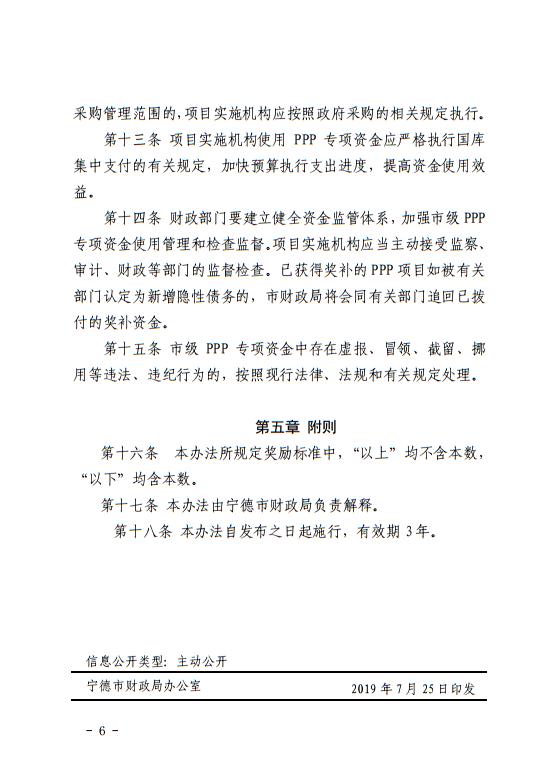 采购管理范围的，项目实施机构应按照政府采购的相关规定执行。

第十三条 项目实施机构使用 PPP 专项资金应严格执行国库集中支付的有关规定，加快预算执行支出进度，提高资金使用效益。

第十四条 财政部门要建立健全资金监管体系，加强市级 PPP 专项资金使用管理和检查监督。项目实施机构应当主动接受监察、审计、财政等部门的监督检查。已获得奖补的 PPP 项目如被有关部门认定为新增隐性债务的，市财政局将会同有关部门追回已拨付的奖补资金。

第十五条 市级 PPP 专项资金中存在虚报、冒领、截留、挪用等违法、违纪行为的，按照现行法律、法规和有关规定处理。

第五章 附则

第十六条 本办法所规定奖励标准中，“以上”均不含本数，“以下”均含本数。

第十七条 本办法由宁德市财政局负责解释。

第十八条 本办法自发布之日起施行，有效期 3 年。

信息公开类型：主动公开

宁德市财政局办公室 2019 年 7 月 25 日印发

- 6 -